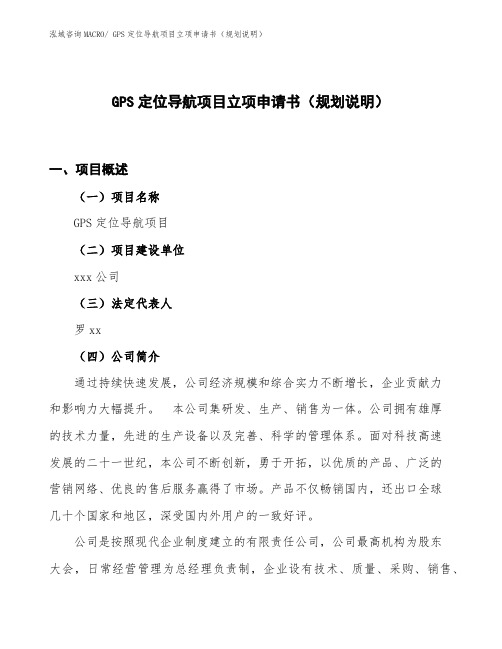 泓域咨询MACRO/ GPS定位导航项目立项申请书（规划说明）

GPS定位导航项目立项申请书（规划说明）

一、项目概述

（一）项目名称

GPS定位导航项目

（二）项目建设单位

xxx公司

（三）法定代表人

罗xx

（四）公司简介

通过持续快速发展，公司经济规模和综合实力不断增长，企业贡献力和影响力大幅提升。 本公司集研发、生产、销售为一体。公司拥有雄厚的技术力量，先进的生产设备以及完善、科学的管理体系。面对科技高速发展的二十一世纪，本公司不断创新，勇于开拓，以优质的产品、广泛的营销网络、优良的售后服务赢得了市场。产品不仅畅销国内，还出口全球几十个国家和地区，深受国内外用户的一致好评。

公司是按照现代企业制度建立的有限责任公司，公司最高机构为股东大会，日常经营管理为总经理负责制，企业设有技术、质量、采购、销售、